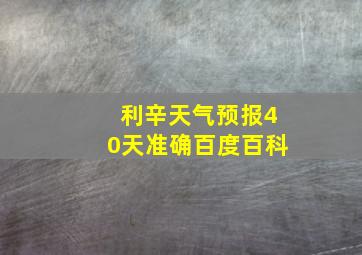 利辛天气预报40天准确百度百科